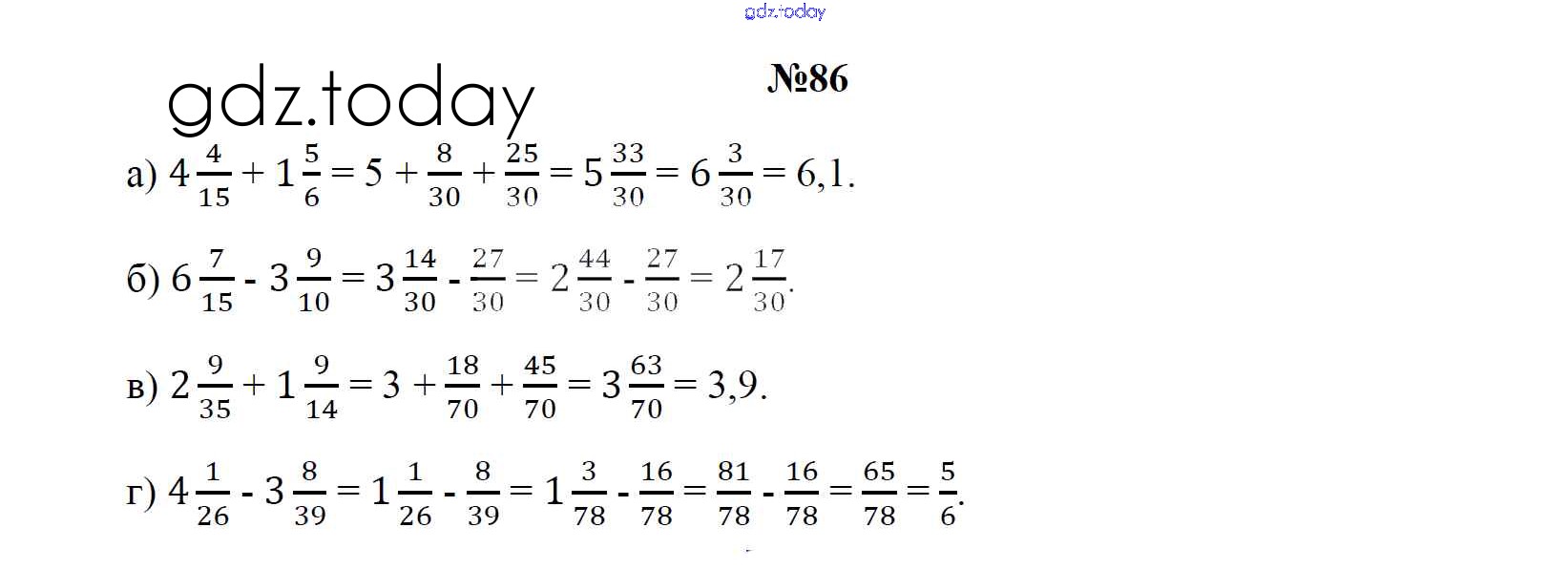 gdz.today

gdz.today

№86

а) $4\frac{4}{15} + 1\frac{5}{6} = 5 + \frac{8}{30} + \frac{25}{30} = 5\frac{33}{30} = 6\frac{3}{30} = 6,1.$

б) $6\frac{7}{15} - 3\frac{9}{10} = 3\frac{14}{30} - \frac{27}{30} = 2\frac{44}{30} - \frac{27}{30} = 2\frac{17}{30}.$

в) $2\frac{9}{35} + 1\frac{9}{14} = 3 + \frac{18}{70} + \frac{45}{70} = 3\frac{63}{70} = 3,9.$

г) $4\frac{1}{26} - 3\frac{8}{39} = 1\frac{1}{26} - \frac{8}{39} = 1\frac{3}{78} - \frac{16}{78} = \frac{81}{78} - \frac{16}{78} = \frac{65}{78} = \frac{5}{6}.$